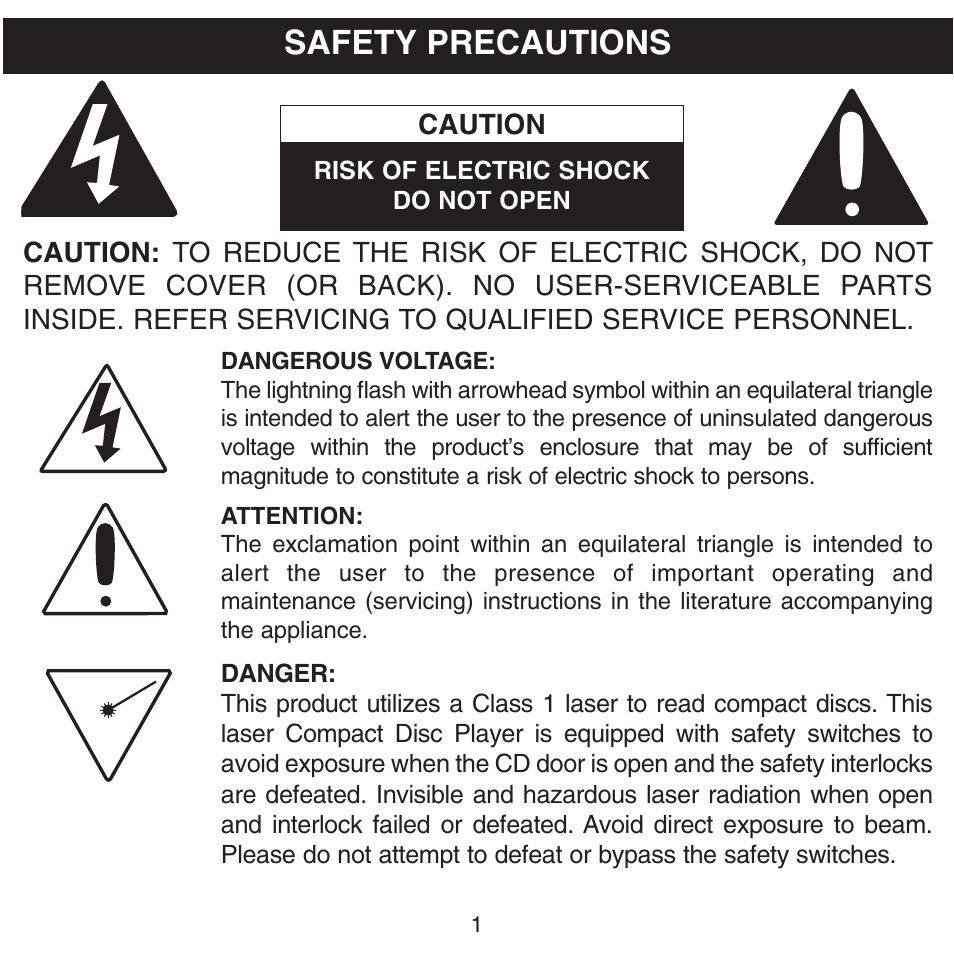 SAFETY PRECAUTIONS

CAUTION

RISK OF ELECTRIC SHOCK
DO NOT OPEN

CAUTION: TO REDUCE THE RISK OF ELECTRIC SHOCK, DO NOT REMOVE COVER (OR BACK). NO USER-SERVICEABLE PARTS INSIDE. REFER SERVICING TO QUALIFIED SERVICE PERSONNEL.

DANGEROUS VOLTAGE:
The lightning flash with arrowhead symbol within an equilateral triangle is intended to alert the user to the presence of uninsulated dangerous voltage within the product's enclosure that may be of sufficient magnitude to constitute a risk of electric shock to persons.

ATTENTION:
The exclamation point within an equilateral triangle is intended to alert the user to the presence of important operating and maintenance (servicing) instructions in the literature accompanying the appliance.

DANGER:
This product utilizes a Class 1 laser to read compact discs. This laser Compact Disc Player is equipped with safety switches to avoid exposure when the CD door is open and the safety interlocks are defeated. Invisible and hazardous laser radiation when open and interlock failed or defeated. Avoid direct exposure to beam. Please do not attempt to defeat or bypass the safety switches.

1